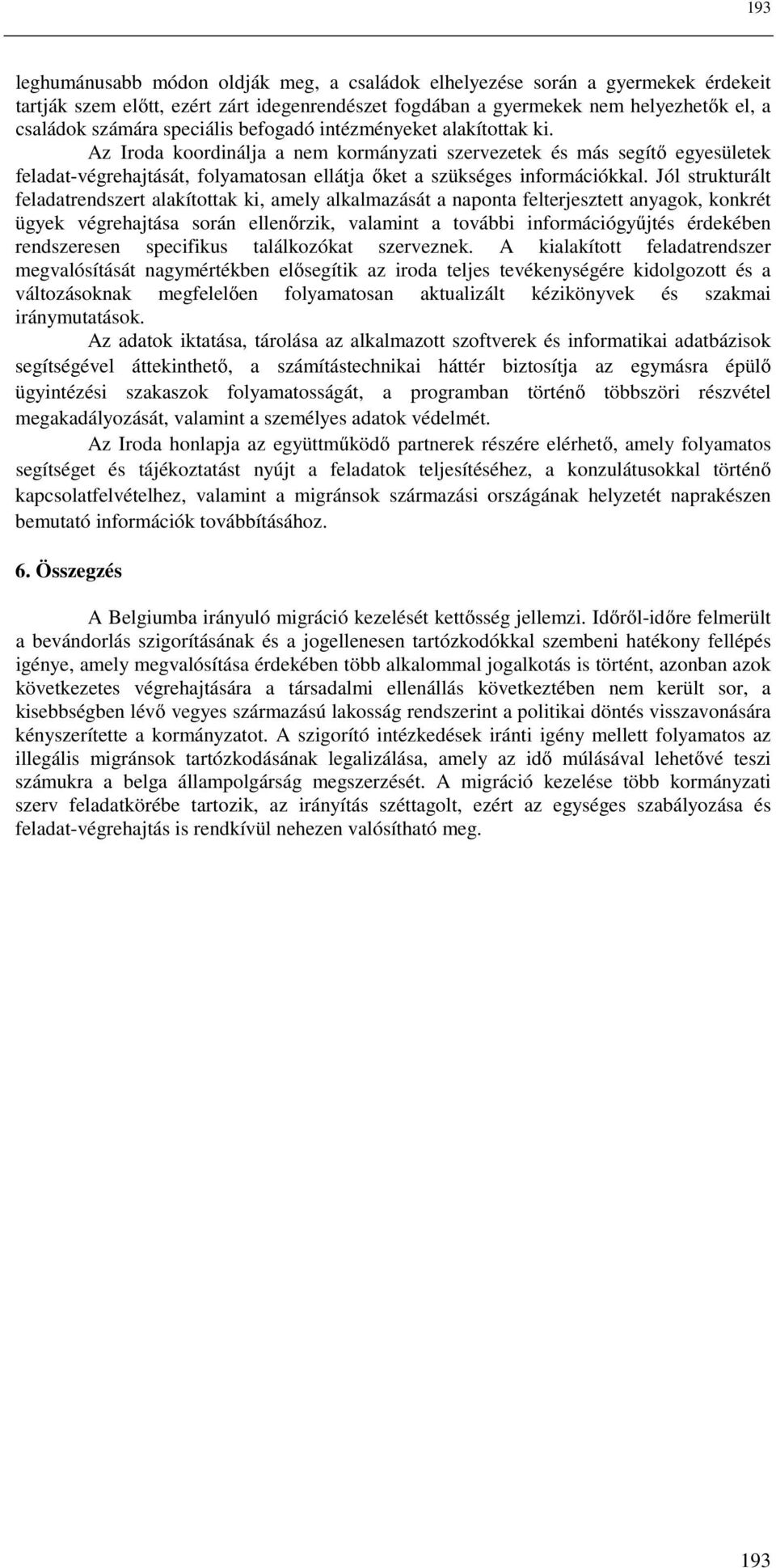 193

leghumánusabb módon oldják meg, a családok elhelyezése során a gyermekek érdekeit tartják szem előtt, ezért zárt idegenrendészet fogdában a gyermekek nem helyezhetők el, a családok számára speciális befogadó intézményeket alakítottak ki.

Az Iroda koordinálja a nem kormányzati szervezetek és más segítő egyesületek feladat-végrehajtását, folyamatosan ellátja őket a szükséges információkkal. Jól strukturált feladatrendszert alakítottak ki, amely alkalmazását a naponta felterjesztett anyagok, konkrét ügyek végrehajtása során ellenőrzik, valamint a további információgyűjtés érdekében rendszeresen specifikus találkozókat szerveznek. A kialakított feladatrendszer megvalósítását nagymértékben elősegítik az iroda teljes tevékenységére kidolgozott és a változásoknak megfelelően folyamatosan aktualizált kézikönyvek és szakmai iránymutatások.

Az adatok iktatása, tárolása az alkalmazott szoftverek és informatikai adatbázisok segítségével áttekinthető, a számítástechnikai háttér biztosítja az egymásra épülő ügyintézési szakaszok folyamatosságát, a programban történő többszöri részvétel megakadályozását, valamint a személyes adatok védelmét.

Az Iroda honlapja az együttműködő partnerek részére elérhető, amely folyamatos segítséget és tájékoztatást nyújt a feladatok teljesítéséhez, a konzulátusokkal történő kapcsolatfelvételhez, valamint a migránsok származási országának helyzetét naprakészen bemutató információk továbbításához.

6. Összegzés

A Belgiumba irányuló migráció kezelését kettősség jellemzi. Időről-időre felmerült a bevándorlás szigorításának és a jogellenesen tartózkodókkal szembeni hatékony fellépés igénye, amely megvalósítása érdekében több alkalommal jogalkotás is történt, azonban azok következetes végrehajtására a társadalmi ellenállás következtében nem került sor, a kisebbségben lévő vegyes származású lakosság rendszerint a politikai döntés visszavonására kényszerítette a kormányzatot. A szigorító intézkedések iránti igény mellett folyamatos az illegális migránsok tartózkodásának legalizálása, amely az idő múlásával lehetővé teszi számukra a belga állampolgárság megszerzését. A migráció kezelése több kormányzati szerv feladatkörébe tartozik, az irányítás széttagolt, ezért az egységes szabályozása és feladat-végrehajtás is rendkívül nehezen valósítható meg.

193